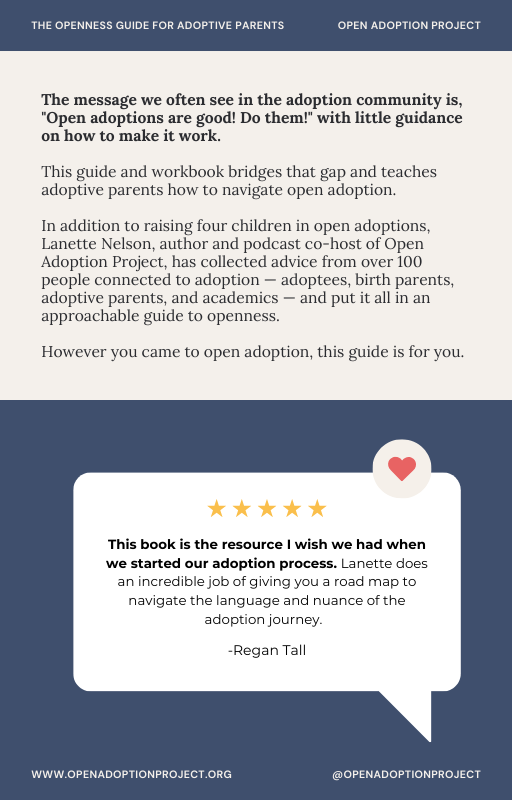 THE OPENNESS GUIDE FOR ADOPTIVE PARENTS OPEN ADOPTION PROJECT

The message we often see in the adoption community is, "Open adoptions are good! Do them!" with little guidance on how to make it work.

This guide and workbook bridges that gap and teaches adoptive parents how to navigate open adoption.

In addition to raising four children in open adoptions, Lanette Nelson, author and podcast co-host of Open Adoption Project, has collected advice from over 100 people connected to adoption — adoptees, birth parents, adoptive parents, and academics — and put it all in an approachable guide to openness.

However you came to open adoption, this guide is for you.

★★★★★

This book is the resource I wish we had when we started our adoption process. Lanette does an incredible job of giving you a road map to navigate the language and nuance of the adoption journey.

-Regan Tall

WWW.OPENADOPTIONPROJECT.ORG @OPENADOPTIONPROJECT